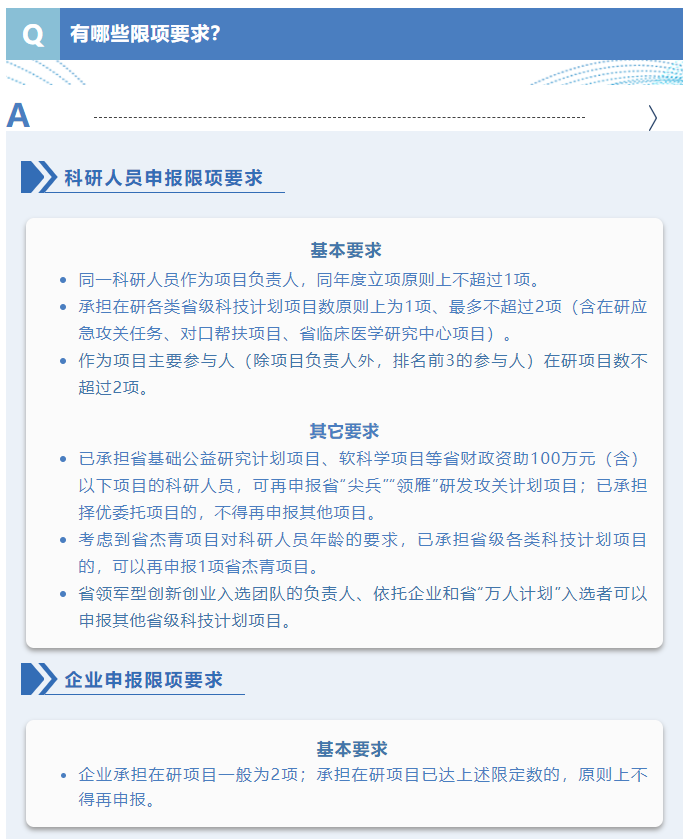 Q 有哪些限项要求?

A

科研人员申报限项要求

基本要求

• 同一科研人员作为项目负责人，同年度立项原则上不超过1项。
• 承担在研各类省级科技计划项目数原则上为1项、最多不超过2项（含在研应急攻关任务、对口帮扶项目、省临床医学研究中心项目）。
• 作为项目主要参与人（除项目负责人外，排名前3的参与人）在研项目数不超过2项。

其它要求

• 已承担省基础公益研究计划项目、软科学项目等省财政资助100万元（含）以下项目的科研人员，可再申报省“尖兵”“领雁”研发攻关计划项目；已承担择优委托项目的，不得再申报其他项目。
• 考虑到省杰青项目对科研人员年龄的要求，已承担省级各类科技计划项目的，可以再申报1项省杰青项目。
• 省领军型创新创业入选团队的负责人、依托企业和省“万人计划”入选者可以申报其他省级科技计划项目。

企业申报限项要求

基本要求

• 企业承担在研项目一般为2项；承担在研项目已达上述限定数的，原则上不得再申报。